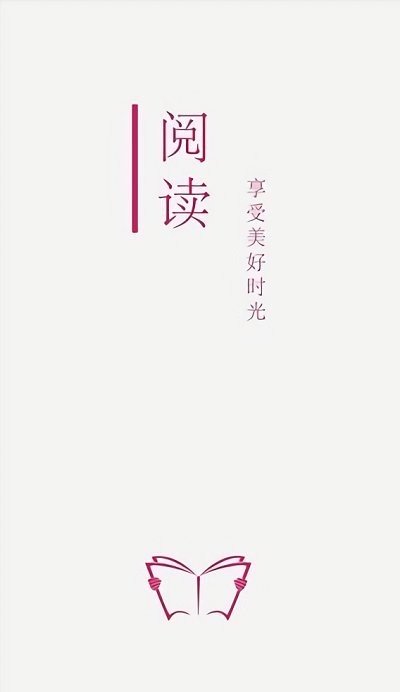 阅读

享受美好时光